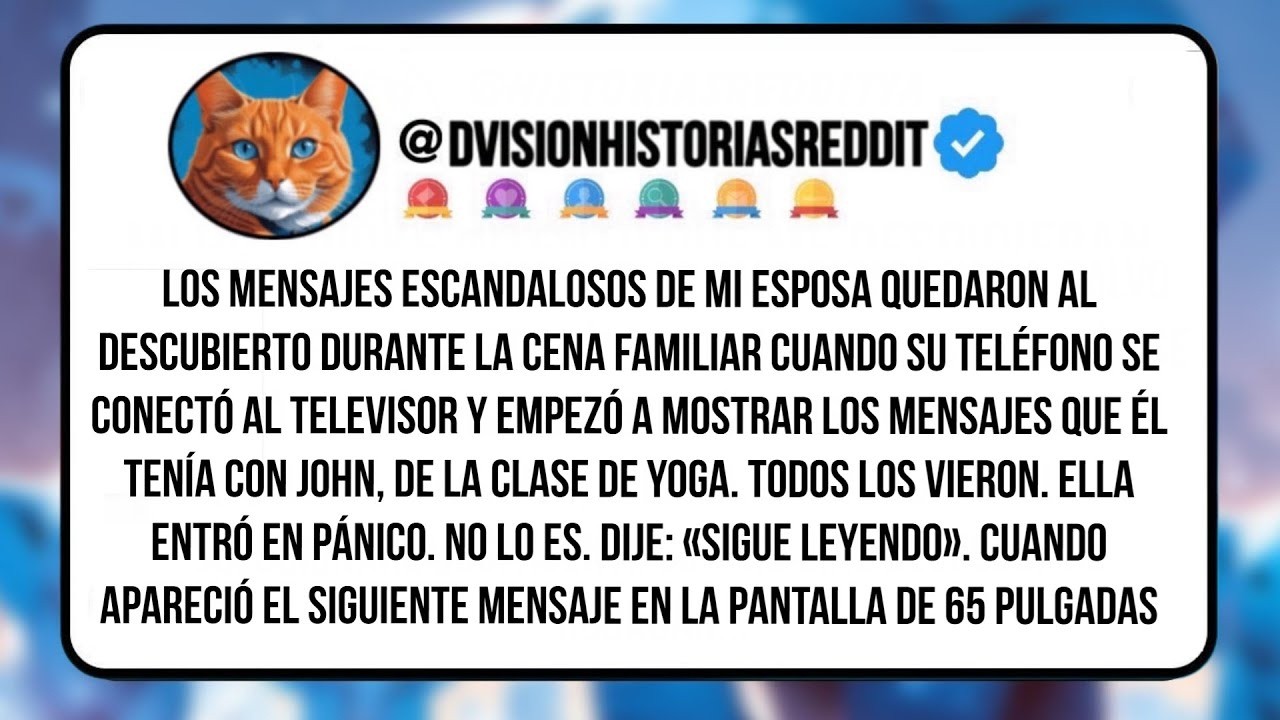 @DVISIONHISTORIASREDDIT

LOS MENSAJES ESCANDALOSOS DE MI ESPOSA QUEDARON AL DESCUBIERTO DURANTE LA CENA FAMILIAR CUANDO SU TELÉFONO SE CONECTÓ AL TELEVISOR Y EMPEZÓ A MOSTRAR LOS MENSAJES QUE ÉL TENÍA CON JOHN, DE LA CLASE DE YOGA. TODOS LOS VIERON. ELLA ENTRÓ EN PÁNICO. NO LO ES. DIJE: «SIGUE LEYENDO». CUANDO APARECIÓ EL SIGUIENTE MENSAJE EN LA PANTALLA DE 65 PULGADAS